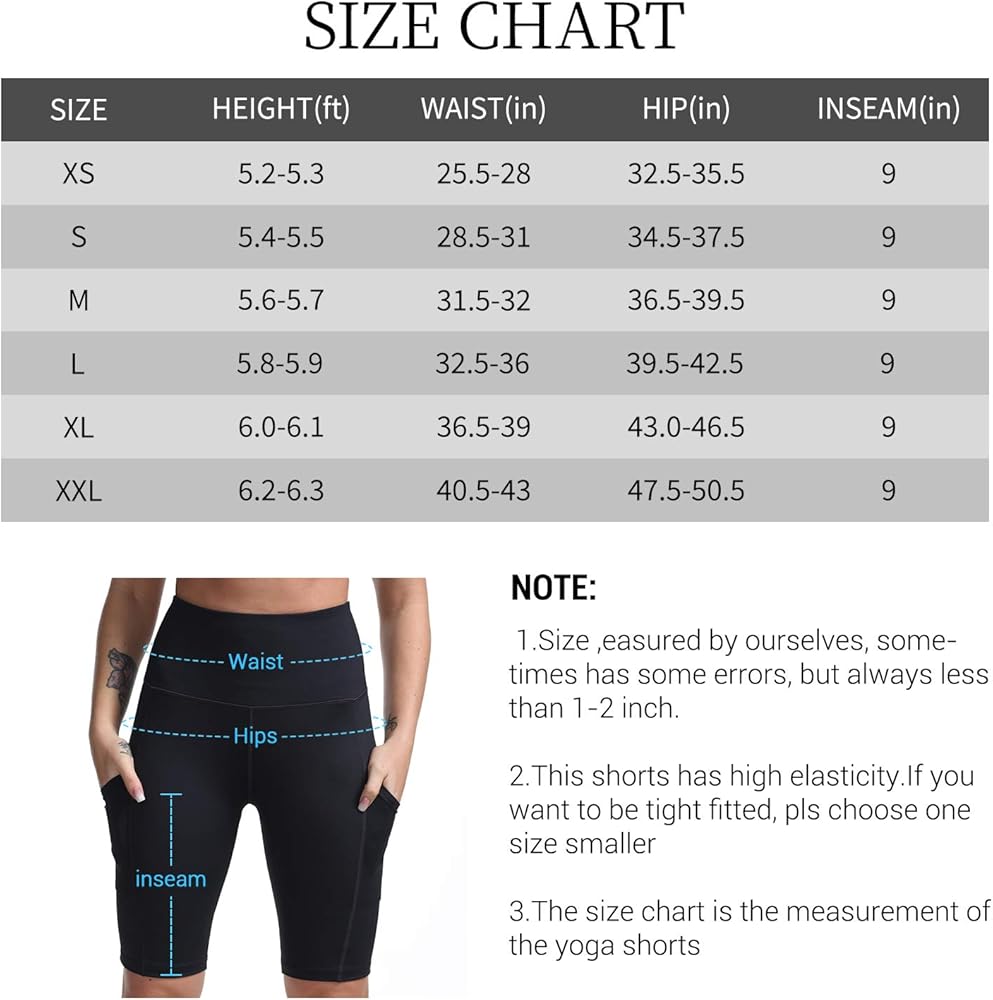 SIZE CHART

| SIZE | HEIGHT(ft) | WAIST(in) | HIP(in) | INSEAM(in) |
|---|---|---|---|---|
| XS | 5.2-5.3 | 25.5-28 | 32.5-35.5 | 9 |
| S | 5.4-5.5 | 28.5-31 | 34.5-37.5 | 9 |
| M | 5.6-5.7 | 31.5-32 | 36.5-39.5 | 9 |
| L | 5.8-5.9 | 32.5-36 | 39.5-42.5 | 9 |
| XL | 6.0-6.1 | 36.5-39 | 43.0-46.5 | 9 |
| XXL | 6.2-6.3 | 40.5-43 | 47.5-50.5 | 9 |

Waist
Hips
inseam

NOTE:

1.Size ,easured by ourselves, sometimes has some errors, but always less than 1-2 inch.

2.This shorts has high elasticity.If you want to be tight fitted, pls choose one size smaller

3.The size chart is the measurement of the yoga shorts